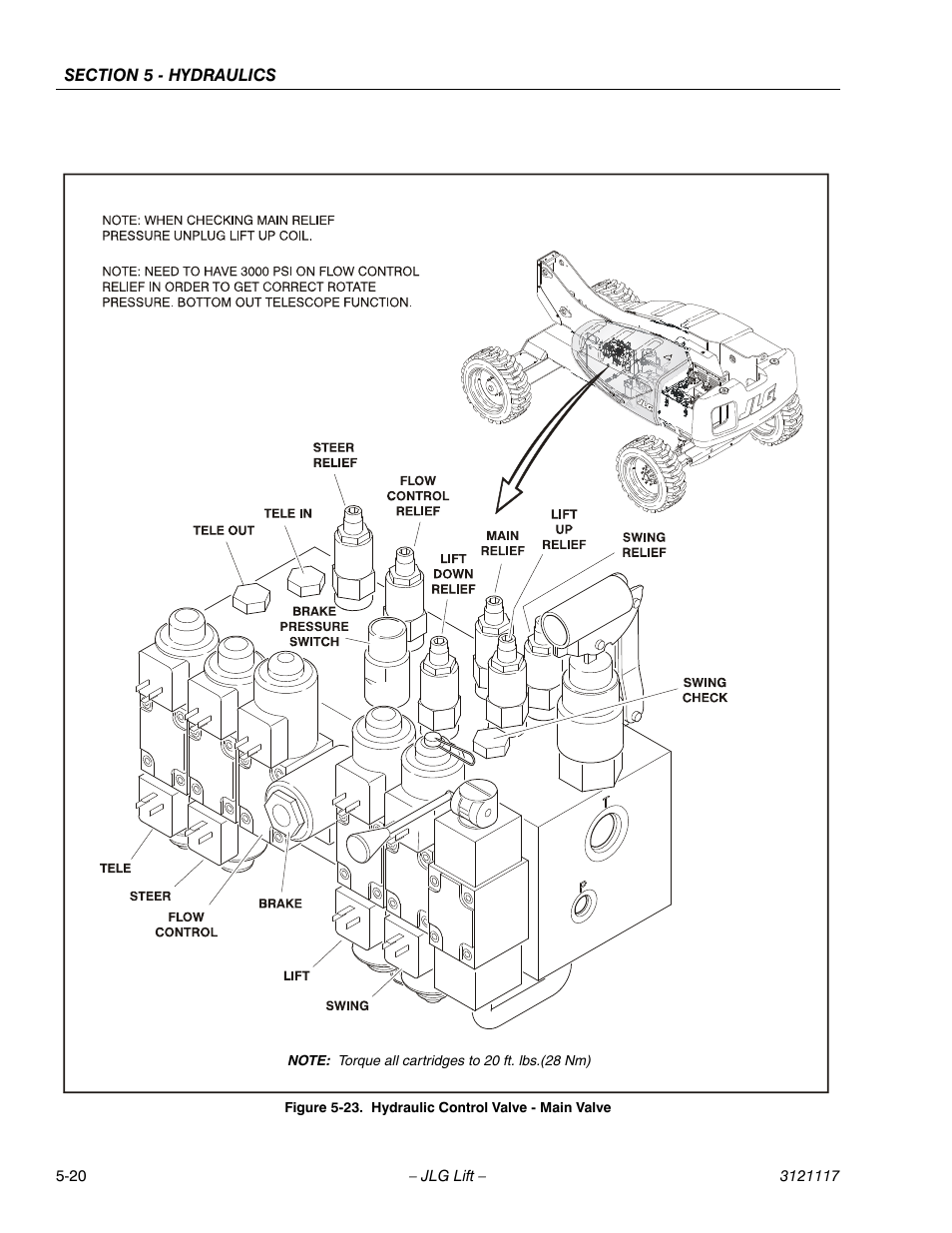 SECTION 5 - HYDRAULICS

NOTE: WHEN CHECKING MAIN RELIEF PRESSURE UNPLUG LIFT UP COIL.

NOTE: NEED TO HAVE 3000 PSI ON FLOW CONTROL RELIEF IN ORDER TO GET CORRECT ROTATE PRESSURE. BOTTOM OUT TELESCOPE FUNCTION.

STEER RELIEF

FLOW CONTROL RELIEF

TELE IN

TELE OUT

MAIN RELIEF

LIFT UP RELIEF

SWING RELIEF

LIFT DOWN RELIEF

BRAKE PRESSURE SWITCH

SWING CHECK

TELE

STEER

FLOW CONTROL

BRAKE

LIFT

SWING

T

P

NOTE: Torque all cartridges to 20 ft. lbs.(28 Nm)

Figure 5-23. Hydraulic Control Valve - Main Valve

5-20 – JLG Lift – 3121117